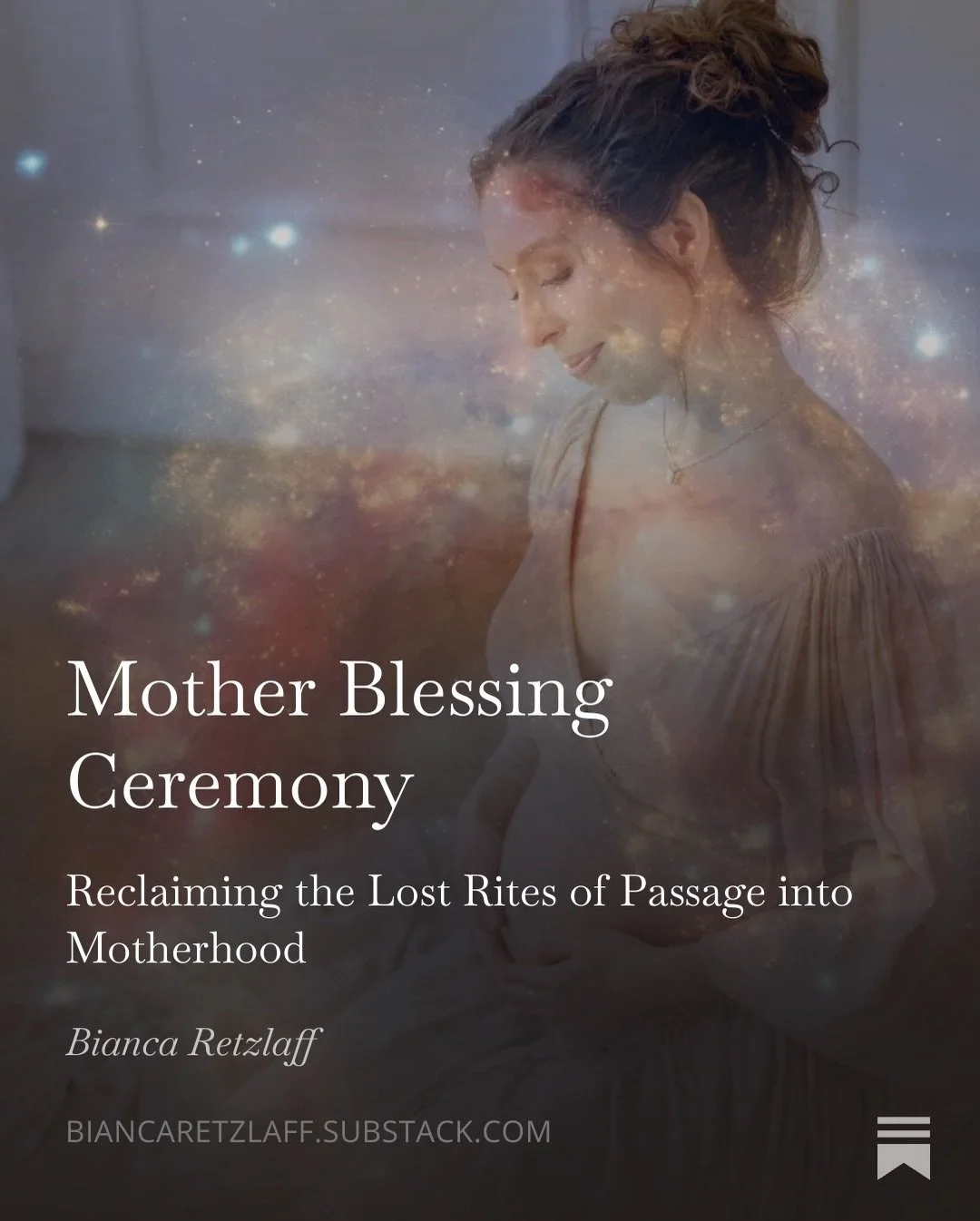 Mother Blessing Ceremony

Reclaiming the Lost Rites of Passage into Motherhood

Bianca Retzlaff

BIANCARETZLAFF.SUBSTACK.COM